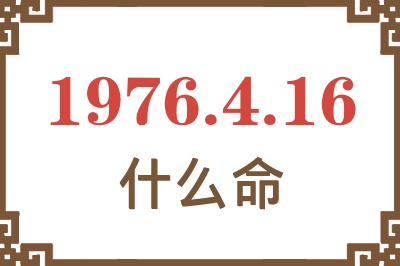 1976.4.16
什么命